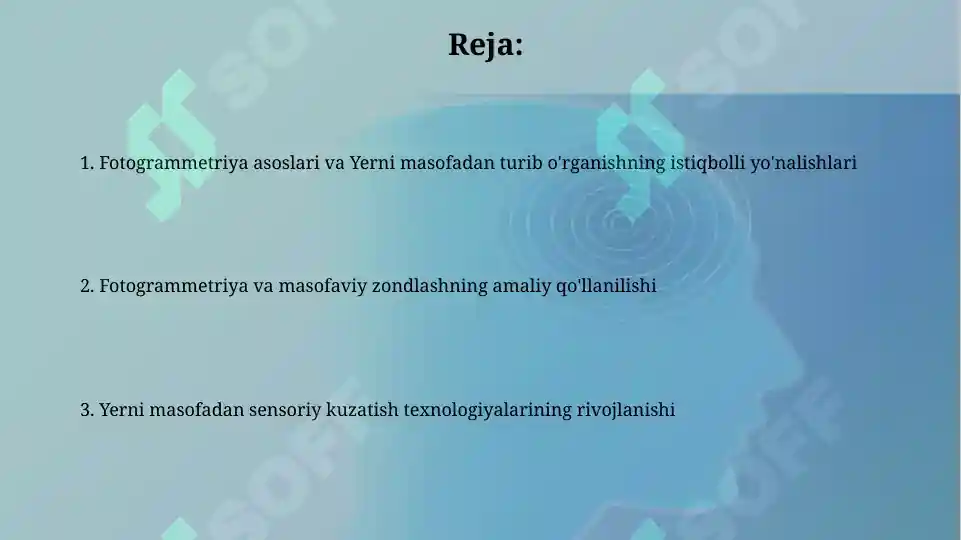 Reja:

1. Fotogrammetriya asoslari va Yerni masofadan turib o'rganishning istiqbolli yo'nalishlari

2. Fotogrammetriya va masofaviy zondlashning amaliy qo'llanilishi

3. Yerni masofadan sensoriy kuzatish texnologiyalarining rivojlanishi

SOFF SOFF SOFF SOFF